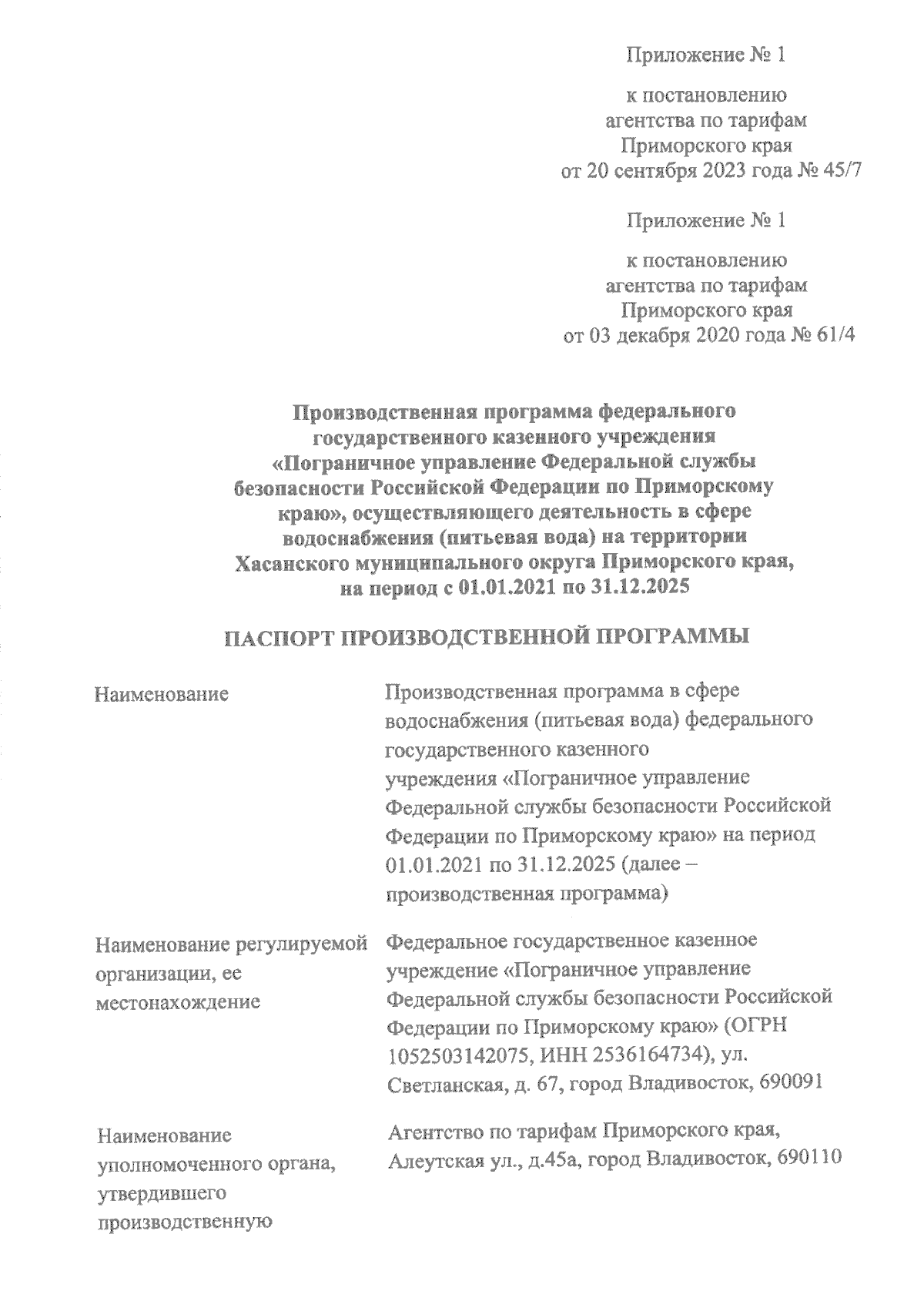 Приложение № 1

к постановлению агентства по тарифам Приморского края от 20 сентября 2023 года № 45/7

Приложение № 1

к постановлению агентства по тарифам Приморского края от 03 декабря 2020 года № 61/4

Производственная программа федерального государственного казенного учреждения «Пограничное управление Федеральной службы безопасности Российской Федерации по Приморскому краю», осуществляющего деятельность в сфере водоснабжения (питьевая вода) на территории Хасанского муниципального округа Приморского края, на период с 01.01.2021 по 31.12.2025

ПАСПОРТ ПРОИЗВОДСТВЕННОЙ ПРОГРАММЫ

| | |
|---|---|
| Наименование | Производственная программа в сфере водоснабжения (питьевая вода) федерального государственного казенного учреждения «Пограничное управление Федеральной службы безопасности Российской Федерации по Приморскому краю» на период 01.01.2021 по 31.12.2025 (далее – производственная программа) |
| Наименование регулируемой организации, ее местонахождение | Федеральное государственное казенное учреждение «Пограничное управление Федеральной службы безопасности Российской Федерации по Приморскому краю» (ОГРН 1052503142075, ИНН 2536164734), ул. Светланская, д. 67, город Владивосток, 690091 |
| Наименование уполномоченного органа, утвердившего производственную | Агентство по тарифам Приморского края, Алеутская ул., д.45а, город Владивосток, 690110 |